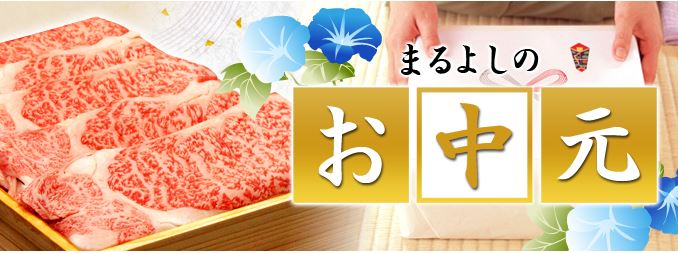 まるよしの

お中元